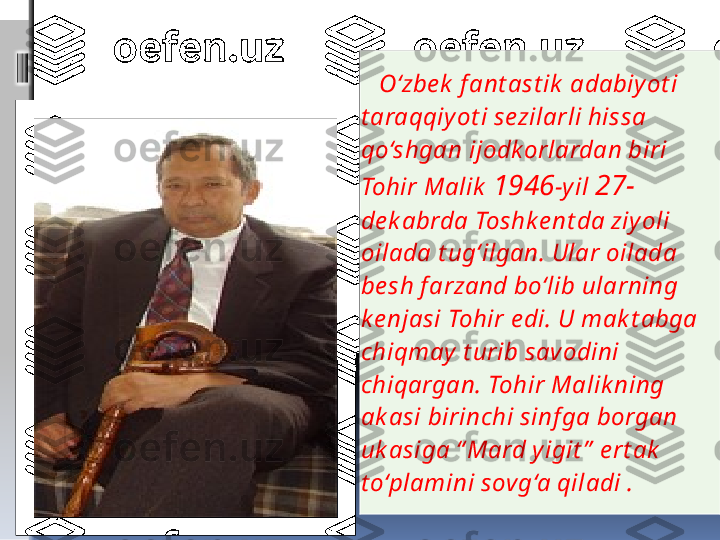 oefen.uz oefen.uz

O‘zbek fantastik adabiyoti taraqqiyoti sezilarli hissa qo‘shgan ijodkorlardan biri Tohir Malik 1946-yil 27-dekabrda Toshkentda ziyoli oilada tug‘ilgan. Ular oilada besh farzand bo‘lib ularning kenjasi Tohir edi. U maktabga chiqmay turib savodini chiqargan. Tohir Malikning akasi birinchi sinfga borgan ukasiga “Mard yigit” ertak to‘plamini sovg‘a qiladi .